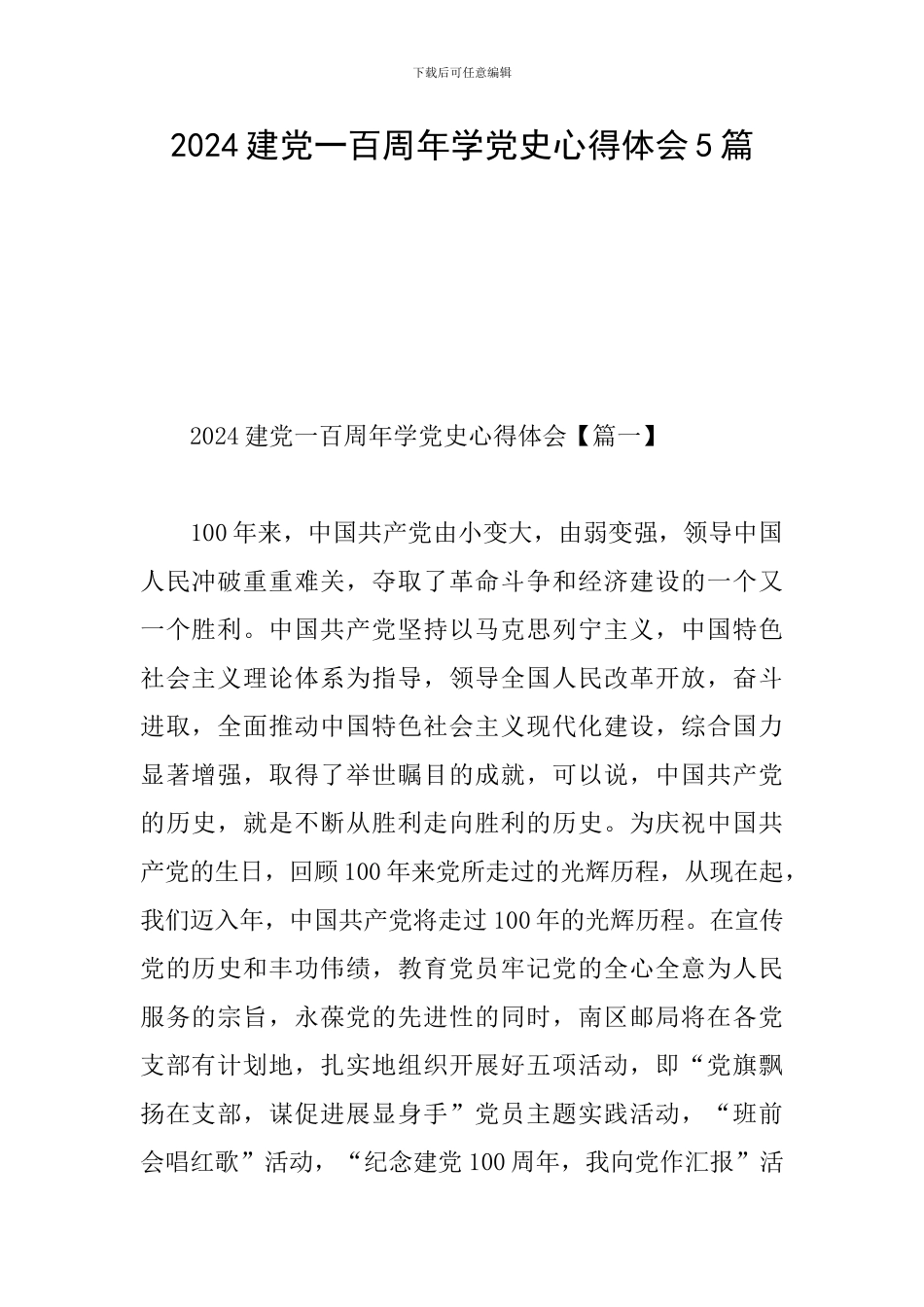 下载后可任意编辑

2024建党一百周年学党史心得体会5篇

2024建党一百周年学党史心得体会【篇一】

100年来，中国共产党由小变大，由弱变强，领导中国人民冲破重重难关，夺取了革命斗争和经济建设的一个又一个胜利。中国共产党坚持以马克思列宁主义，中国特色社会主义理论体系为指导，领导全国人民改革开放，奋斗进取，全面推动中国特色社会主义现代化建设，综合国力显著增强，取得了举世瞩目的成就，可以说，中国共产党的历史，就是不断从胜利走向胜利的历史。为庆祝中国共产党的生日，回顾100年来党所走过的光辉历程，从现在起，我们迈入年，中国共产党将走过100年的光辉历程。在宣传党的历史和丰功伟绩，教育党员牢记党的全心全意为人民服务的宗旨，永葆党的先进性的同时，南区邮局将在各党支部有计划地，扎实地组织开展好五项活动，即“党旗飘扬在支部，谋促进展显身手”党员主题实践活动，“班前会唱红歌”活动，“纪念建党100周年，我向党作汇报”活